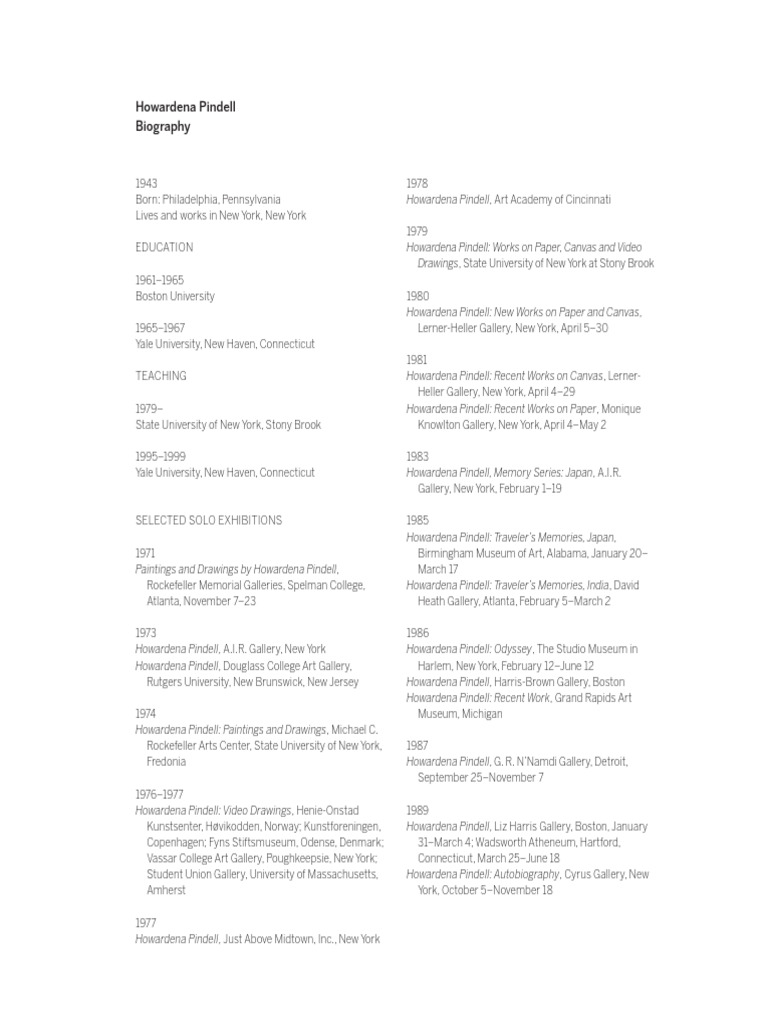 Howardena Pindell
Biography

1943
Born: Philadelphia, Pennsylvania
Lives and works in New York, New York

EDUCATION

1961–1965
Boston University

1965–1967
Yale University, New Haven, Connecticut

TEACHING

1979–
State University of New York, Stony Brook

1995–1999
Yale University, New Haven, Connecticut

SELECTED SOLO EXHIBITIONS

1971
Paintings and Drawings by Howardena Pindell, Rockefeller Memorial Galleries, Spelman College, Atlanta, November 7–23

1973
Howardena Pindell, A.I.R. Gallery, New York
Howardena Pindell, Douglass College Art Gallery, Rutgers University, New Brunswick, New Jersey

1974
Howardena Pindell: Paintings and Drawings, Michael C. Rockefeller Arts Center, State University of New York, Fredonia

1976–1977
Howardena Pindell: Video Drawings, Henie-Onstad Kunstsenter, Høvikodden, Norway; Kunstforeningen, Copenhagen; Fyns Stiftsmuseum, Odense, Denmark; Vassar College Art Gallery, Poughkeepsie, New York; Student Union Gallery, University of Massachusetts, Amherst

1977
Howardena Pindell, Just Above Midtown, Inc., New York

1978
Howardena Pindell, Art Academy of Cincinnati

1979
Howardena Pindell: Works on Paper, Canvas and Video Drawings, State University of New York at Stony Brook

1980
Howardena Pindell: New Works on Paper and Canvas, Lerner-Heller Gallery, New York, April 5–30

1981
Howardena Pindell: Recent Works on Canvas, Lerner-Heller Gallery, New York, April 4–29
Howardena Pindell: Recent Works on Paper, Monique Knowlton Gallery, New York, April 4–May 2

1983
Howardena Pindell, Memory Series: Japan, A.I.R. Gallery, New York, February 1–19

1985
Howardena Pindell: Traveler's Memories, Japan, Birmingham Museum of Art, Alabama, January 20–March 17
Howardena Pindell: Traveler's Memories, India, David Heath Gallery, Atlanta, February 5–March 2

1986
Howardena Pindell: Odyssey, The Studio Museum in Harlem, New York, February 12–June 12
Howardena Pindell, Harris-Brown Gallery, Boston
Howardena Pindell: Recent Work, Grand Rapids Art Museum, Michigan

1987
Howardena Pindell, G. R. N'Namdi Gallery, Detroit, September 25–November 7

1989
Howardena Pindell, Liz Harris Gallery, Boston, January 31–March 4; Wadsworth Atheneum, Hartford, Connecticut, March 25–June 18
Howardena Pindell: Autobiography, Cyrus Gallery, New York, October 5–November 18